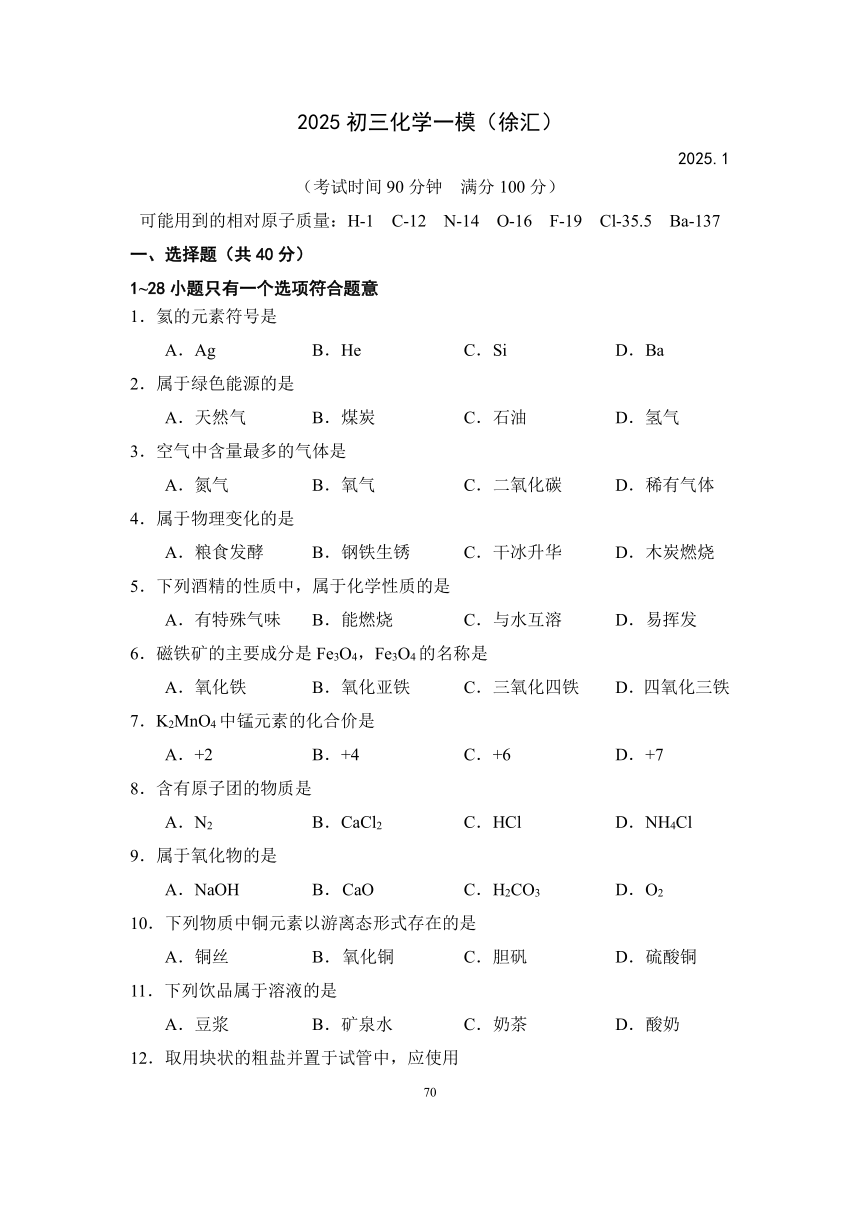 2025 初三化学一模（徐汇）

2025.1

（考试时间 90 分钟　满分 100 分）

可能用到的相对原子质量：H-1　C-12　N-14　O-16　F-19　Cl-35.5　Ba-137

一、选择题（共 40 分）

1~28 小题只有一个选项符合题意

1．氦的元素符号是

A．Ag　　B．He　　C．Si　　D．Ba

2．属于绿色能源的是

A．天然气　　B．煤炭　　C．石油　　D．氢气

3．空气中含量最多的气体是

A．氮气　　B．氧气　　C．二氧化碳　　D．稀有气体

4．属于物理变化的是

A．粮食发酵　　B．钢铁生锈　　C．干冰升华　　D．木炭燃烧

5．下列酒精的性质中，属于化学性质的是

A．有特殊气味　　B．能燃烧　　C．与水互溶　　D．易挥发

6．磁铁矿的主要成分是 $Fe_3O_4$，$Fe_3O_4$ 的名称是

A．氧化铁　　B．氧化亚铁　　C．三氧化四铁　　D．四氧化三铁

7．$K_2MnO_4$ 中锰元素的化合价是

A．+2　　B．+4　　C．+6　　D．+7

8．含有原子团的物质是

A．$N_2$　　B．$CaCl_2$　　C．HCl　　D．$NH_4Cl$

9．属于氧化物的是

A．NaOH　　B．CaO　　C．$H_2CO_3$　　D．$O_2$

10．下列物质中铜元素以游离态形式存在的是

A．铜丝　　B．氧化铜　　C．胆矾　　D．硫酸铜

11．下列饮品属于溶液的是

A．豆浆　　B．矿泉水　　C．奶茶　　D．酸奶

12．取用块状的粗盐并置于试管中，应使用

70